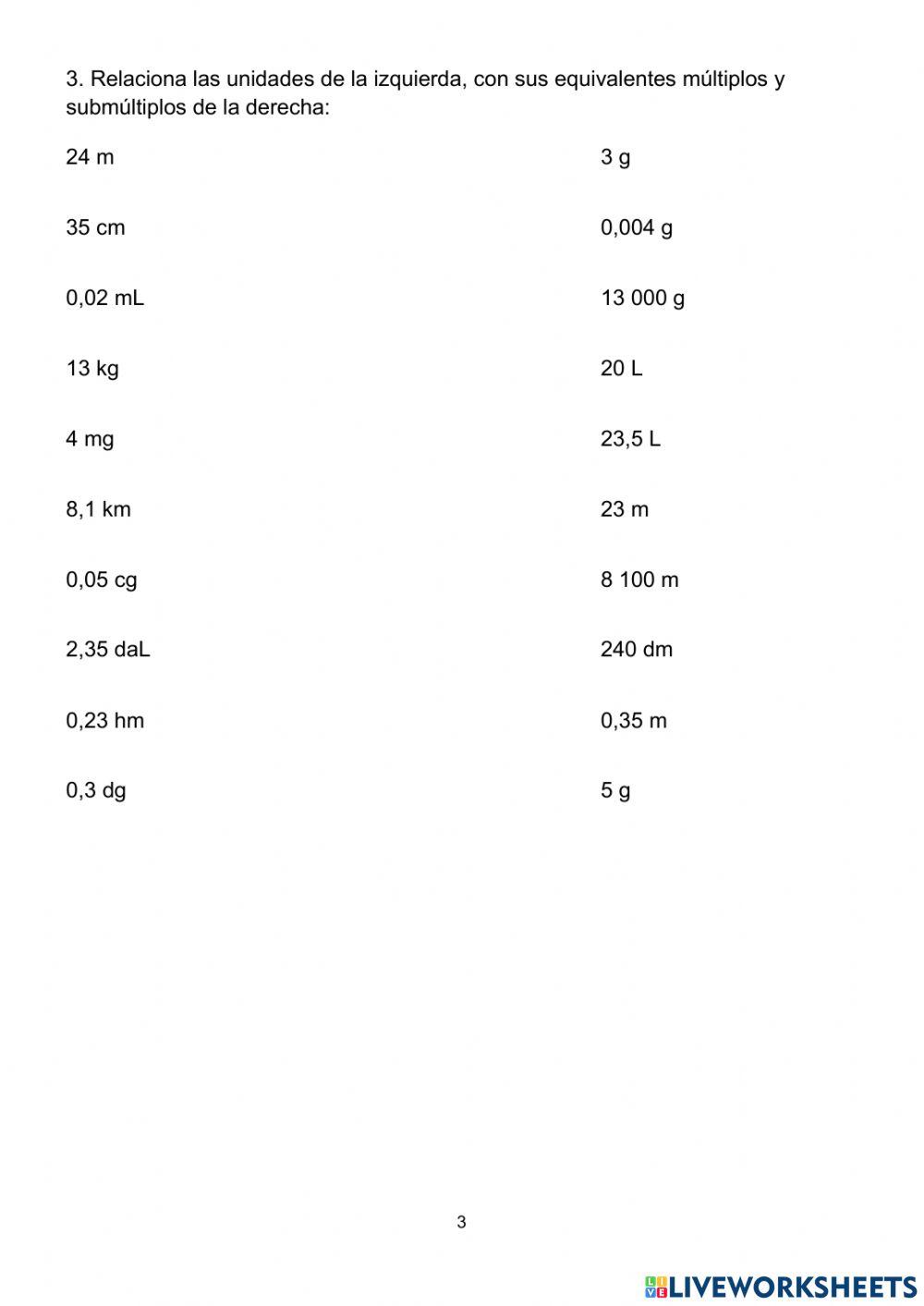 3. Relaciona las unidades de la izquierda, con sus equivalentes múltiplos y submúltiplos de la derecha:

24 m

35 cm

0,02 mL

13 kg

4 mg

8,1 km

0,05 cg

2,35 daL

0,23 hm

0,3 dg

3 g

0,004 g

13 000 g

20 L

23,5 L

23 m

8 100 m

240 dm

0,35 m

5 g

3

LIVEWORKSHEETS